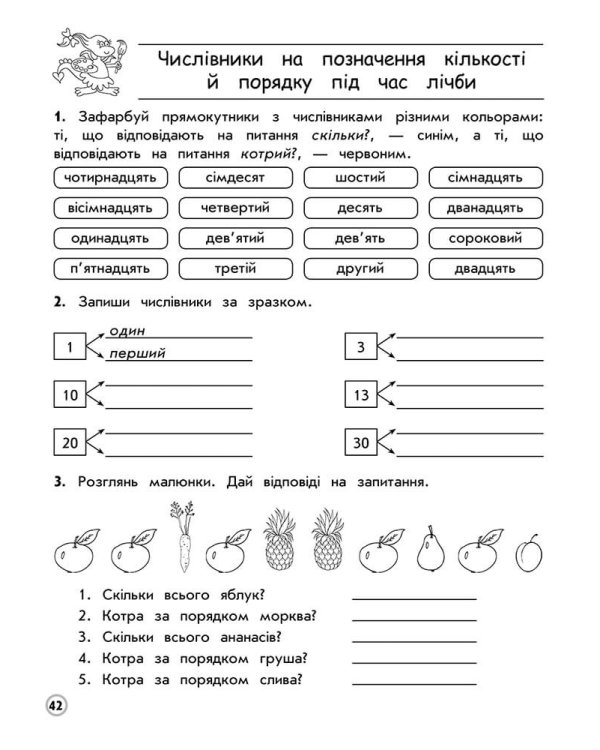 Числівники на позначення кількості й порядку під час лічби

1. Зафарбуй прямокутники з числівниками різними кольорами: ті, що відповідають на питання скільки?, — синім, а ті, що відповідають на питання котрий?, — червоним.

чотирнадцять
сімдесят
шостий
сімнадцять
вісімнадцять
четвертий
десять
дванадцять
одинадцять
дев'ятий
дев'ять
сороковий
п'ятнадцять
третій
другий
двадцять

2. Запиши числівники за зразком.

1 один
перший

3 ____
____

10 ____
____

13 ____
____

20 ____
____

30 ____
____

3. Розглянь малюнки. Дай відповіді на запитання.

1. Скільки всього яблук? ____
2. Котра за порядком морква? ____
3. Скільки всього ананасів? ____
4. Котра за порядком груша? ____
5. Котра за порядком слива? ____

42